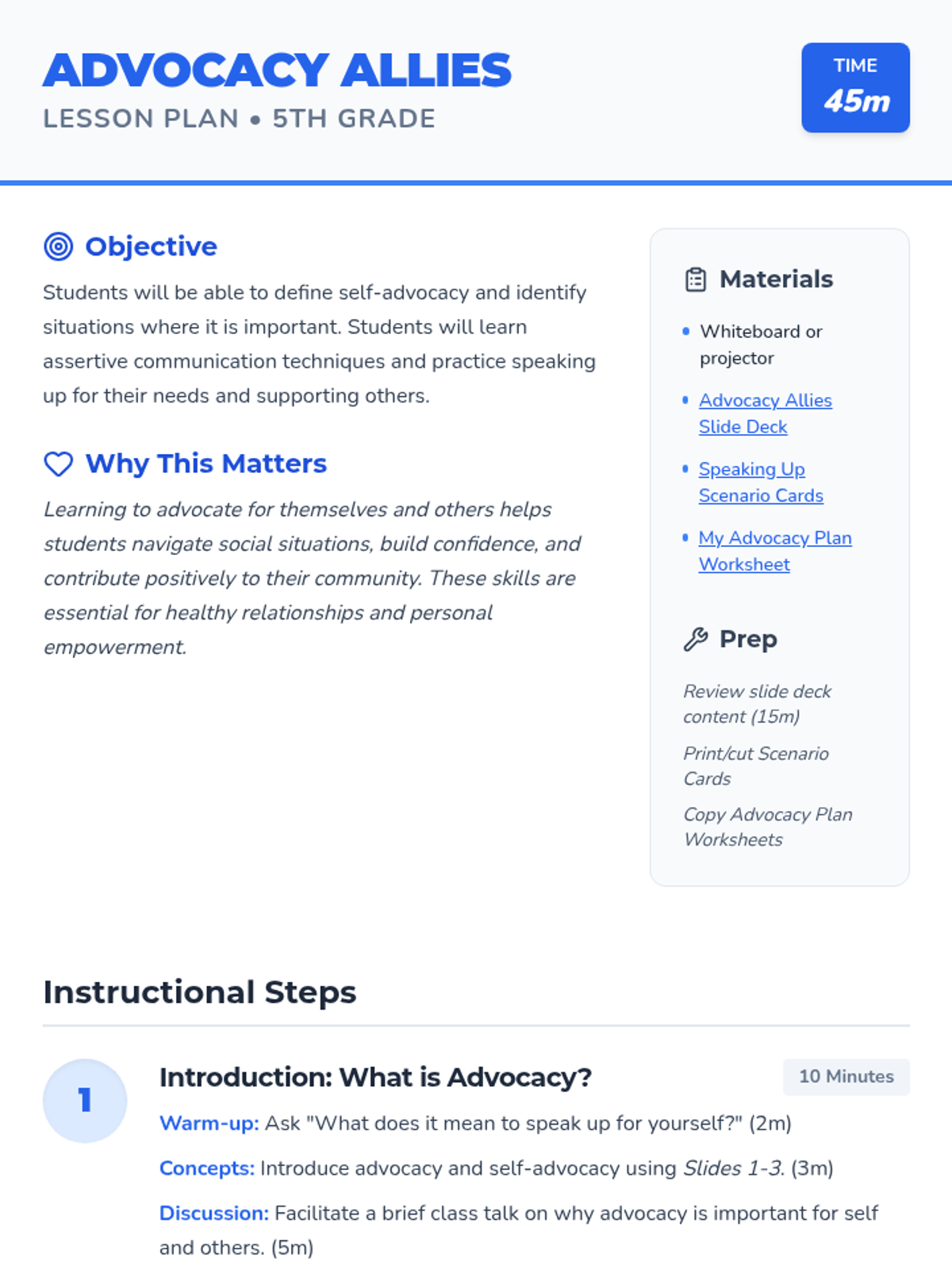 ADVOCACY ALLIES
LESSON PLAN • 5TH GRADE

TIME
45m

Objective

Students will be able to define self-advocacy and identify situations where it is important. Students will learn assertive communication techniques and practice speaking up for their needs and supporting others.

Why This Matters

Learning to advocate for themselves and others helps students navigate social situations, build confidence, and contribute positively to their community. These skills are essential for healthy relationships and personal empowerment.

Materials

• Whiteboard or projector
• Advocacy Allies Slide Deck
• Speaking Up Scenario Cards
• My Advocacy Plan Worksheet

Prep

Review slide deck content (15m)

Print/cut Scenario Cards

Copy Advocacy Plan Worksheets

Instructional Steps

1

Introduction: What is Advocacy?

10 Minutes

Warm-up: Ask "What does it mean to speak up for yourself?" (2m)

Concepts: Introduce advocacy and self-advocacy using Slides 1-3. (3m)

Discussion: Facilitate a brief class talk on why advocacy is important for self and others. (5m)